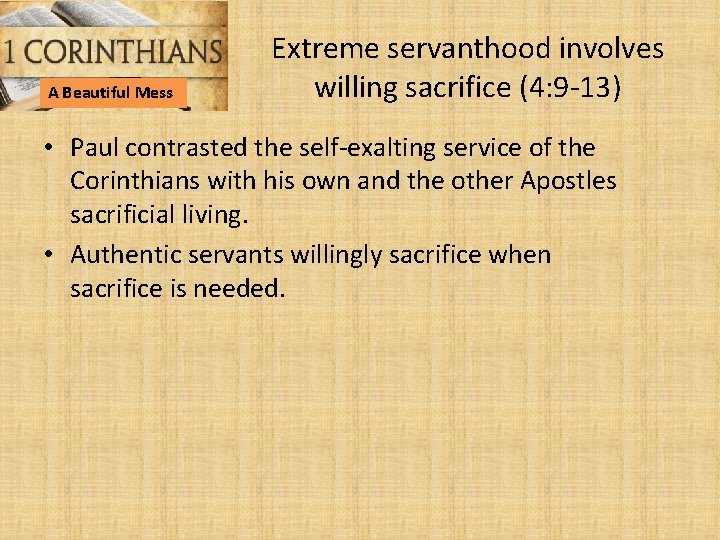 1 CORINTHIANS

A Beautiful Mess

Extreme servanthood involves willing sacrifice (4:9-13)

• Paul contrasted the self-exalting service of the Corinthians with his own and the other Apostles sacrificial living.

• Authentic servants willingly sacrifice when sacrifice is needed.